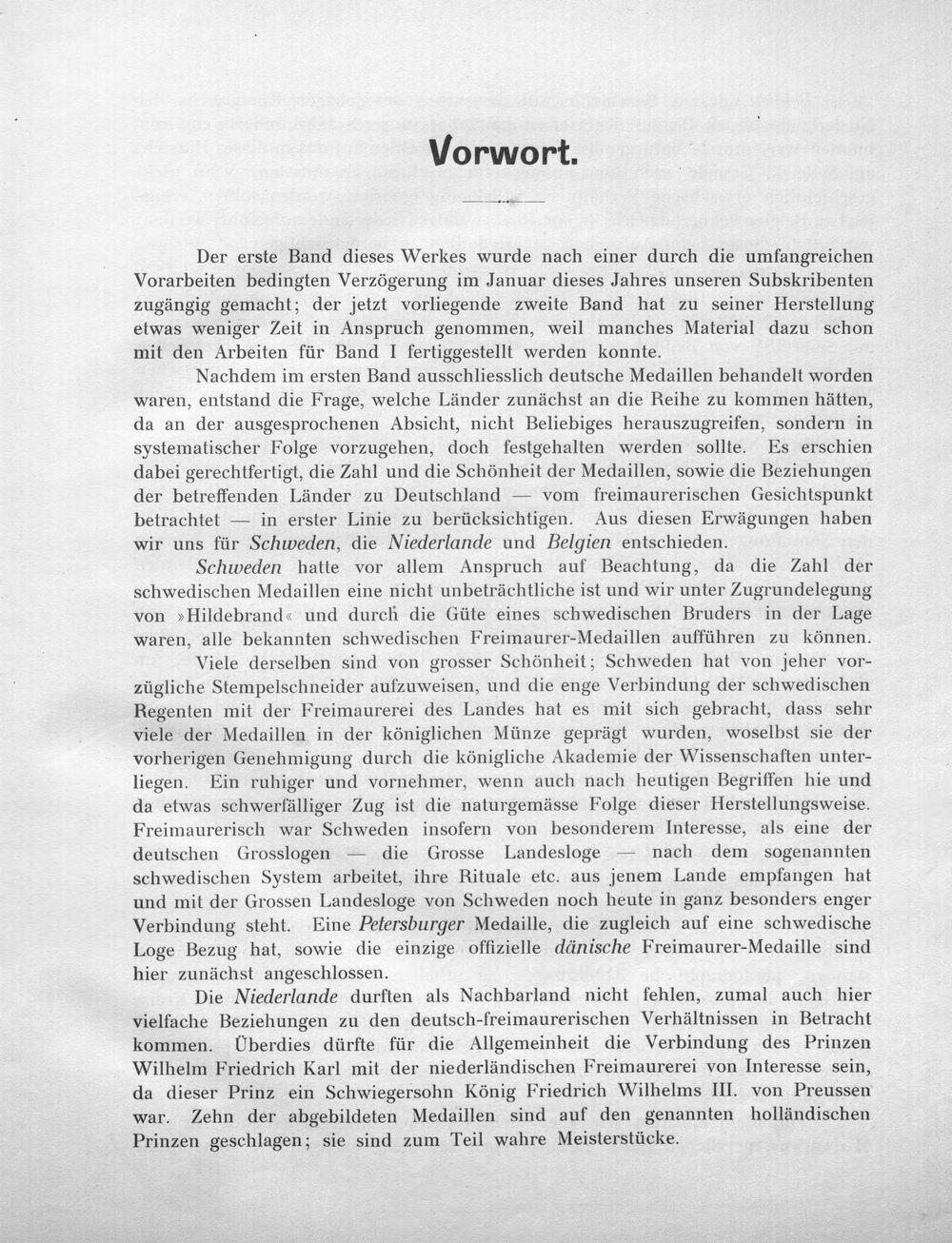 Vorwort.

Der erste Band dieses Werkes wurde nach einer durch die umfangreichen Vorarbeiten bedingten Verzögerung im Januar dieses Jahres unseren Subskribenten zugängig gemacht; der jetzt vorliegende zweite Band hat zu seiner Herstellung etwas weniger Zeit in Anspruch genommen, weil manches Material dazu schon mit den Arbeiten für Band I fertiggestellt werden konnte.

Nachdem im ersten Band ausschliesslich deutsche Medaillen behandelt worden waren, entstand die Frage, welche Länder zunächst an die Reihe zu kommen hätten, da an der ausgesprochenen Absicht, nicht Beliebiges herauszugreifen, sondern in systematischer Folge vorzugehen, doch festgehalten werden sollte. Es erschien dabei gerechtfertigt, die Zahl und die Schönheit der Medaillen, sowie die Beziehungen der betreffenden Länder zu Deutschland — vom freimaurerischen Gesichtspunkt betrachtet — in erster Linie zu berücksichtigen. Aus diesen Erwägungen haben wir uns für Schweden, die Niederlande und Belgien entschieden.

Schweden hatte vor allem Anspruch auf Beachtung, da die Zahl der schwedischen Medaillen eine nicht unbeträchtliche ist und wir unter Zugrundelegung von »Hildebrand« und durch die Güte eines schwedischen Bruders in der Lage waren, alle bekannten schwedischen Freimaurer-Medaillen aufführen zu können.

Viele derselben sind von grosser Schönheit; Schweden hat von jeher vorzügliche Stempelschneider aufzuweisen, und die enge Verbindung der schwedischen Regenten mit der Freimaurerei des Landes hat es mit sich gebracht, dass sehr viele der Medaillen in der königlichen Münze geprägt wurden, woselbst sie der vorherigen Genehmigung durch die königliche Akademie der Wissenschaften unterliegen. Ein ruhiger und vornehmer, wenn auch nach heutigen Begriffen hie und da etwas schwerfälliger Zug ist die naturgemässe Folge dieser Herstellungsweise. Freimaurerisch war Schweden insofern von besonderem Interesse, als eine der deutschen Grosslogen — die Grosse Landesloge — nach dem sogenannten schwedischen System arbeitet, ihre Rituale etc. aus jenem Lande empfangen hat und mit der Grossen Landesloge von Schweden noch heute in ganz besonders enger Verbindung steht. Eine Petersburger Medaille, die zugleich auf eine schwedische Loge Bezug hat, sowie die einzige offizielle dänische Freimaurer-Medaille sind hier zunächst angeschlossen.

Die Niederlande durften als Nachbarland nicht fehlen, zumal auch hier vielfache Beziehungen zu den deutsch-freimaurerischen Verhältnissen in Betracht kommen. Überdies dürfte für die Allgemeinheit die Verbindung des Prinzen Wilhelm Friedrich Karl mit der niederländischen Freimaurerei von Interesse sein, da dieser Prinz ein Schwiegersohn König Friedrich Wilhelms III. von Preussen war. Zehn der abgebildeten Medaillen sind auf den genannten holländischen Prinzen geschlagen; sie sind zum Teil wahre Meisterstücke.